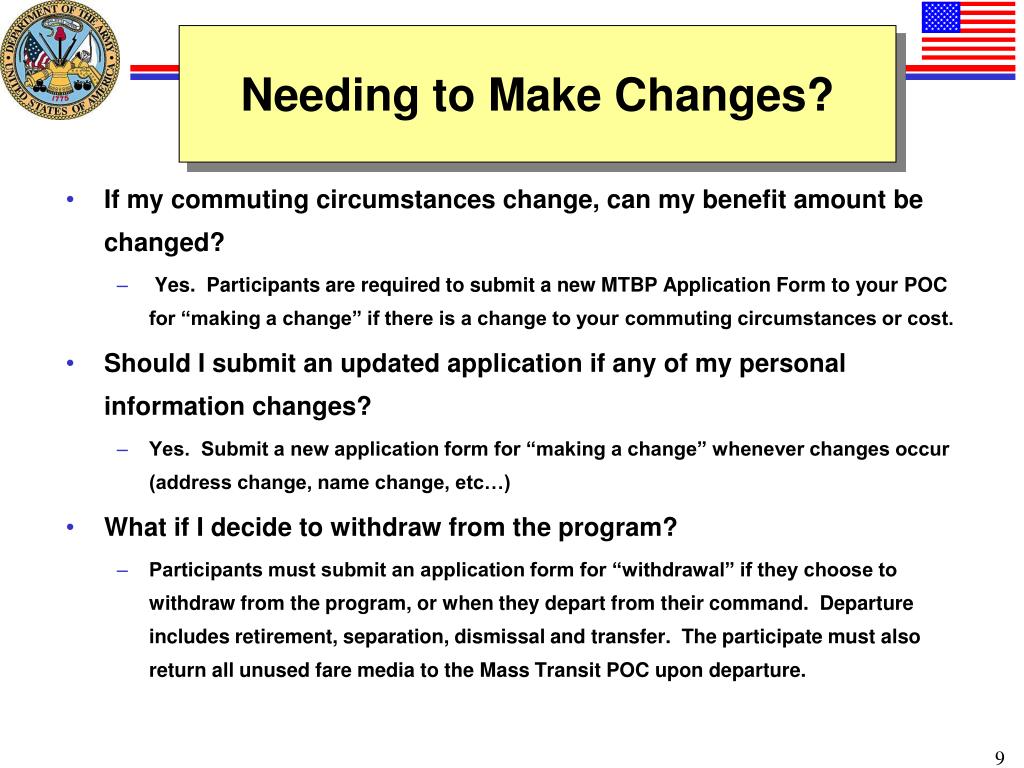 DEPARTMENT OF THE ARMY
UNITED STATES OF AMERICA
1775

Needing to Make Changes?

• If my commuting circumstances change, can my benefit amount be changed?
– Yes. Participants are required to submit a new MTBP Application Form to your POC for “making a change” if there is a change to your commuting circumstances or cost.
• Should I submit an updated application if any of my personal information changes?
– Yes. Submit a new application form for “making a change” whenever changes occur (address change, name change, etc…)
• What if I decide to withdraw from the program?
– Participants must submit an application form for “withdrawal” if they choose to withdraw from the program, or when they depart from their command. Departure includes retirement, separation, dismissal and transfer. The participate must also return all unused fare media to the Mass Transit POC upon departure.

9